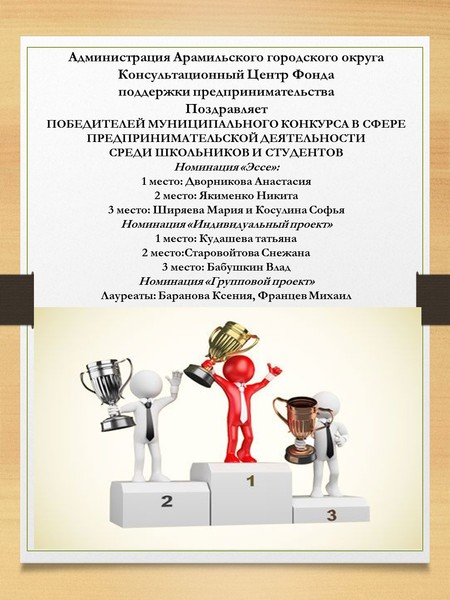 Администрация Арамильского городского округа
Консультационный Центр Фонда
поддержки предпринимательства
Поздравляет
ПОБЕДИТЕЛЕЙ МУНИЦИПАЛЬНОГО КОНКУРСА В СФЕРЕ
ПРЕДПРИНИМАТЕЛЬСКОЙ ДЕЯТЕЛЬНОСТИ
СРЕДИ ШКОЛЬНИКОВ И СТУДЕНТОВ
Номинация «Эссе»:
1 место: Дворникова Анастасия
2 место: Якименко Никита
3 место: Ширяева Мария и Косулина Софья
Номинация «Индивидуальный проект»
1 место: Кудашева татьяна
2 место:Старовойтова Снежана
3 место: Бабушкин Влад
Номинация «Групповой проект»
Лауреаты: Баранова Ксения, Францев Михаил

2
1
3